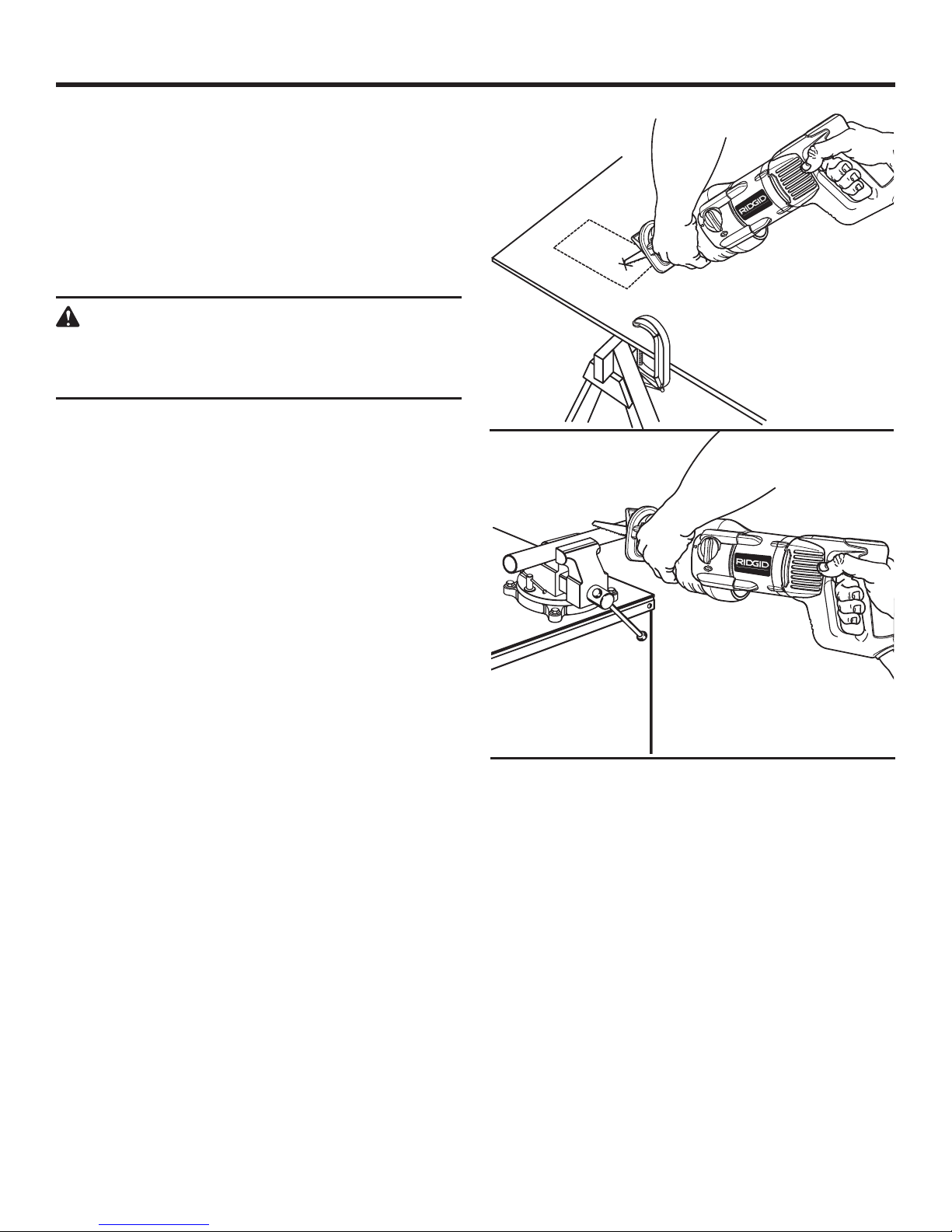 RIDGID

RIDGID